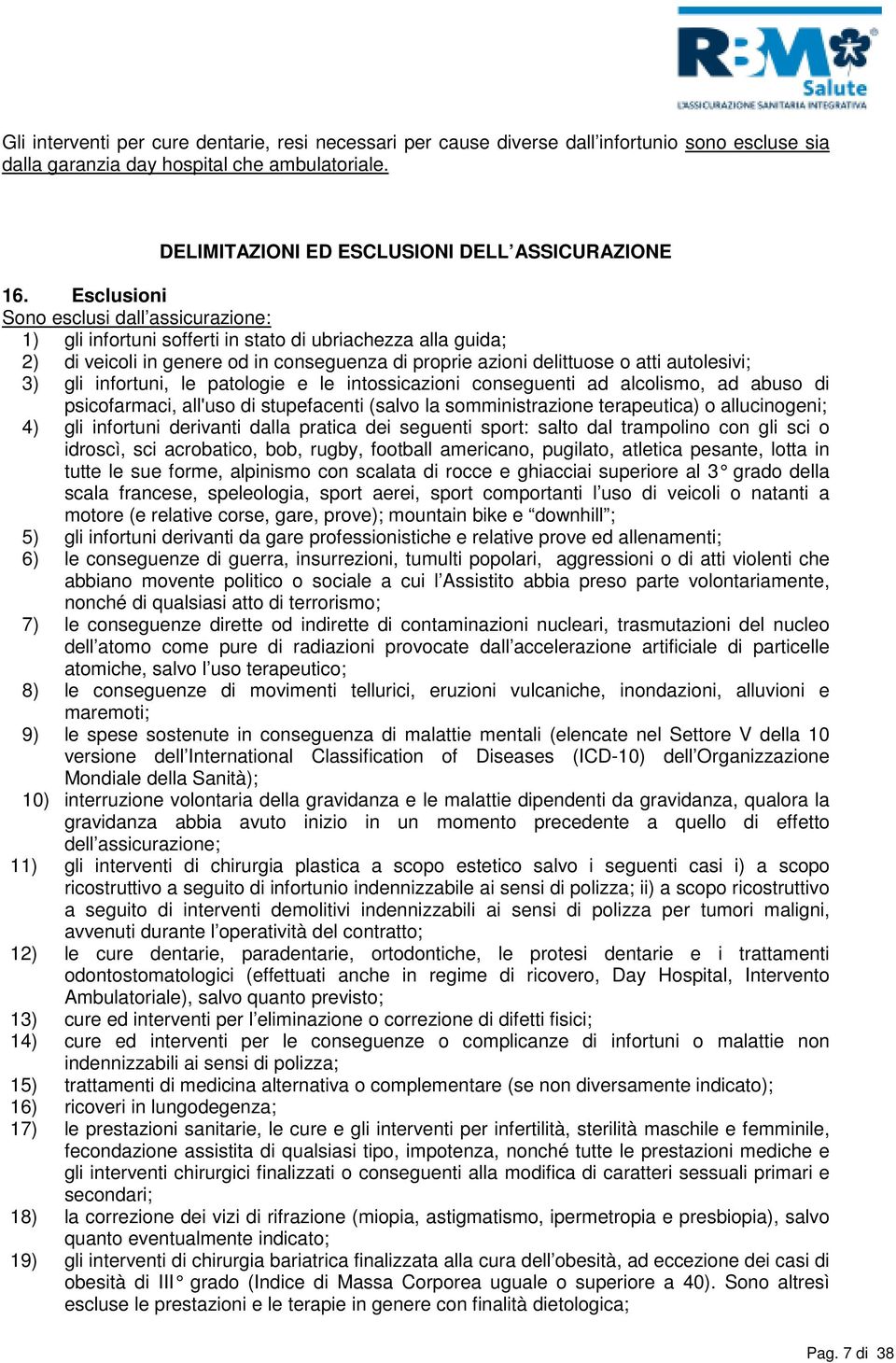 RBM Salute
L'ASSICURAZIONE SANITARIA INTEGRATIVA

Gli interventi per cure dentarie, resi necessari per cause diverse dall'infortunio sono escluse sia dalla garanzia day hospital che ambulatoriale.

DELIMITAZIONI ED ESCLUSIONI DELL'ASSICURAZIONE

16. Esclusioni
Sono esclusi dall'assicurazione:
1) gli infortuni sofferti in stato di ubriachezza alla guida;
2) di veicoli in genere od in conseguenza di proprie azioni delittuose o atti autolesivi;
3) gli infortuni, le patologie e le intossicazioni conseguenti ad alcolismo, ad abuso di psicofarmaci, all'uso di stupefacenti (salvo la somministrazione terapeutica) o allucinogeni;
4) gli infortuni derivanti dalla pratica dei seguenti sport: salto dal trampolino con gli sci o idroscì, sci acrobatico, bob, rugby, football americano, pugilato, atletica pesante, lotta in tutte le sue forme, alpinismo con scalata di rocce e ghiacciai superiore al 3° grado della scala francese, speleologia, sport aerei, sport comportanti l'uso di veicoli o natanti a motore (e relative corse, gare, prove); mountain bike e "downhill";
5) gli infortuni derivanti da gare professionistiche e relative prove ed allenamenti;
6) le conseguenze di guerra, insurrezioni, tumulti popolari, aggressioni o di atti violenti che abbiano movente politico o sociale a cui l'Assistito abbia preso parte volontariamente, nonché di qualsiasi atto di terrorismo;
7) le conseguenze dirette od indirette di contaminazioni nucleari, trasmutazioni del nucleo dell'atomo come pure di radiazioni provocate dall'accelerazione artificiale di particelle atomiche, salvo l'uso terapeutico;
8) le conseguenze di movimenti tellurici, eruzioni vulcaniche, inondazioni, alluvioni e maremoti;
9) le spese sostenute in conseguenza di malattie mentali (elencate nel Settore V della 10 versione dell'International Classification of Diseases (ICD-10) dell'Organizzazione Mondiale della Sanità);
10) interruzione volontaria della gravidanza e le malattie dipendenti da gravidanza, qualora la gravidanza abbia avuto inizio in un momento precedente a quello di effetto dell'assicurazione;
11) gli interventi di chirurgia plastica a scopo estetico salvo i seguenti casi i) a scopo ricostruttivo a seguito di infortunio indennizzabile ai sensi di polizza; ii) a scopo ricostruttivo a seguito di interventi demolitivi indennizzabili ai sensi di polizza per tumori maligni, avvenuti durante l'operatività del contratto;
12) le cure dentarie, paradentarie, ortodontiche, le protesi dentarie e i trattamenti odontostomatologici (effettuati anche in regime di ricovero, Day Hospital, Intervento Ambulatoriale), salvo quanto previsto;
13) cure ed interventi per l'eliminazione o correzione di difetti fisici;
14) cure ed interventi per le conseguenze o complicanze di infortuni o malattie non indennizzabili ai sensi di polizza;
15) trattamenti di medicina alternativa o complementare (se non diversamente indicato);
16) ricoveri in lungodegenza;
17) le prestazioni sanitarie, le cure e gli interventi per infertilità, sterilità maschile e femminile, fecondazione assistita di qualsiasi tipo, impotenza, nonché tutte le prestazioni mediche e gli interventi chirurgici finalizzati o conseguenti alla modifica di caratteri sessuali primari e secondari;
18) la correzione dei vizi di rifrazione (miopia, astigmatismo, ipermetropia e presbiopia), salvo quanto eventualmente indicato;
19) gli interventi di chirurgia bariatrica finalizzata alla cura dell'obesità, ad eccezione dei casi di obesità di III° grado (Indice di Massa Corporea uguale o superiore a 40). Sono altresì escluse le prestazioni e le terapie in genere con finalità dietologica;

Pag. 7 di 38